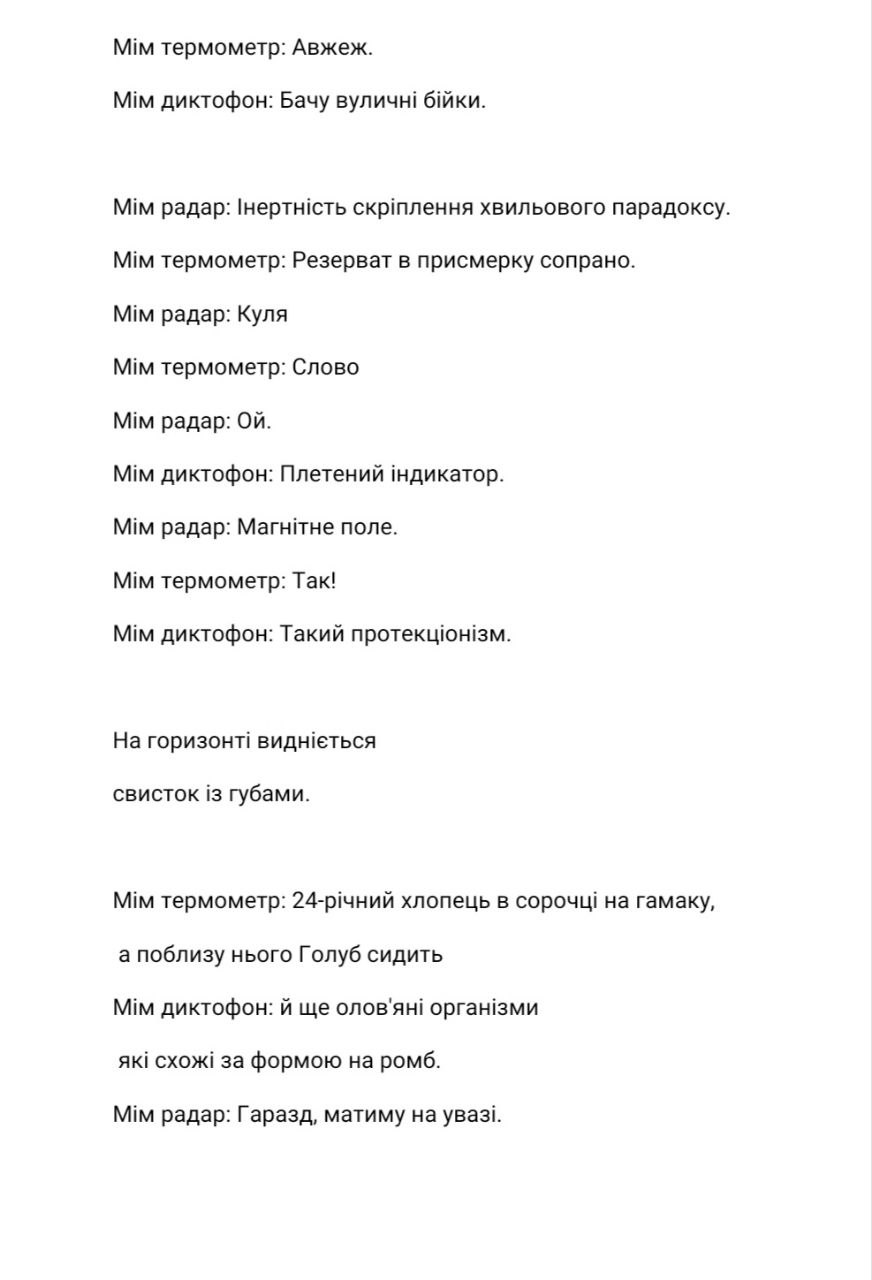 Мім термометр: Авжеж.

Мім диктофон: Бачу вуличні бійки.

Мім радар: Інертність скріплення хвильового парадоксу.

Мім термометр: Резерват в присмерку сопрано.

Мім радар: Куля

Мім термометр: Слово

Мім радар: Ой.

Мім диктофон: Плетений індикатор.

Мім радар: Магнітне поле.

Мім термометр: Так!

Мім диктофон: Такий протекціонізм.

На горизонті видніється

свисток із губами.

Мім термометр: 24-річний хлопець в сорочці на гамаку,

а поблизу нього Голуб сидить

Мім диктофон: й ще олов'яні організми

які схожі за формою на ромб.

Мім радар: Гаразд, матиму на увазі.